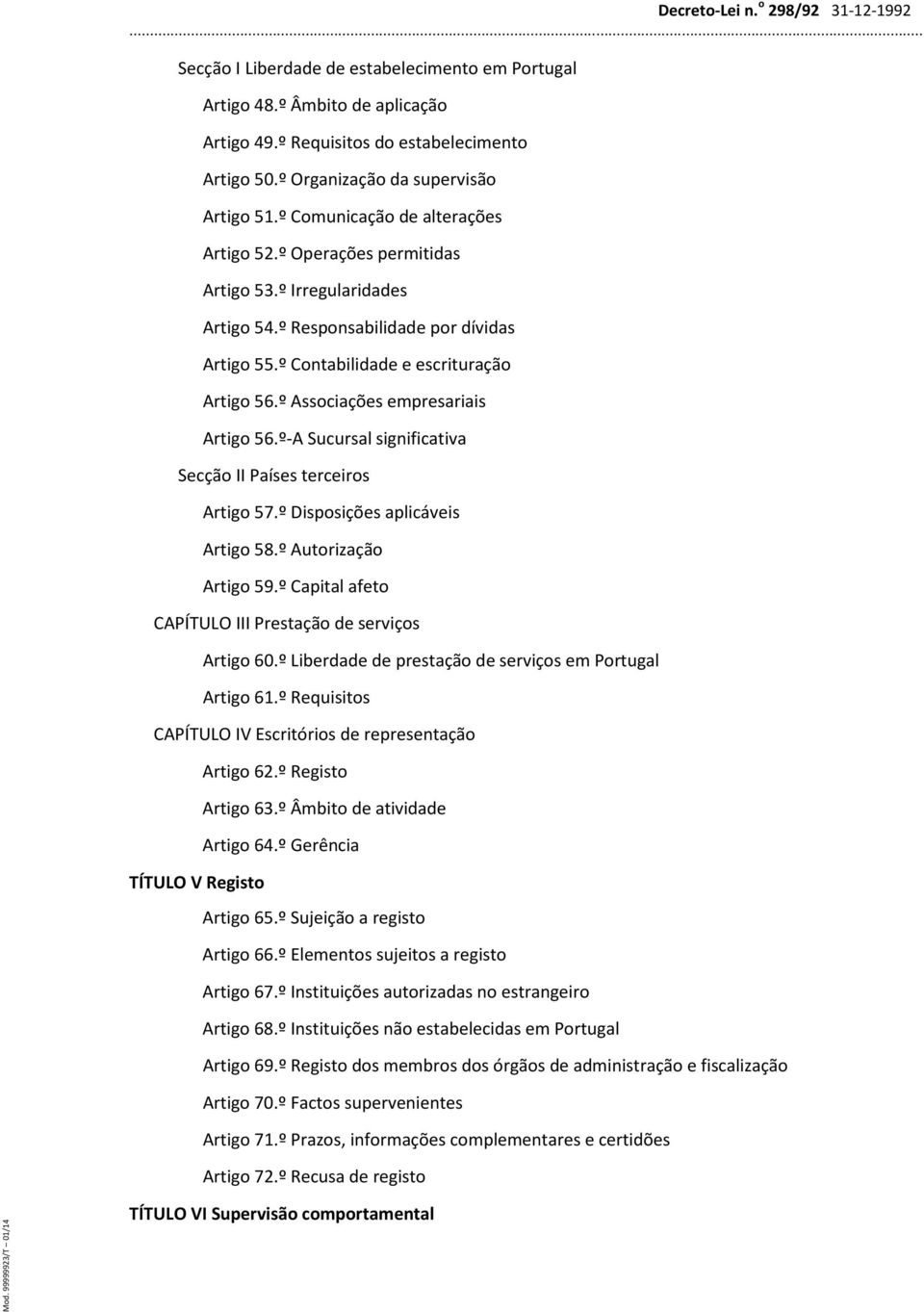 Decreto-Lei n.º 298/92 31-12-1992

Secção I Liberdade de estabelecimento em Portugal

Artigo 48.º Âmbito de aplicação

Artigo 49.º Requisitos do estabelecimento

Artigo 50.º Organização da supervisão

Artigo 51.º Comunicação de alterações

Artigo 52.º Operações permitidas

Artigo 53.º Irregularidades

Artigo 54.º Responsabilidade por dívidas

Artigo 55.º Contabilidade e escrituração

Artigo 56.º Associações empresariais

Artigo 56.º-A Sucursal significativa

Secção II Países terceiros

Artigo 57.º Disposições aplicáveis

Artigo 58.º Autorização

Artigo 59.º Capital afeto

CAPÍTULO III Prestação de serviços

Artigo 60.º Liberdade de prestação de serviços em Portugal

Artigo 61.º Requisitos

CAPÍTULO IV Escritórios de representação

Artigo 62.º Registo

Artigo 63.º Âmbito de atividade

Artigo 64.º Gerência

TÍTULO V Registo

Artigo 65.º Sujeição a registo

Artigo 66.º Elementos sujeitos a registo

Artigo 67.º Instituições autorizadas no estrangeiro

Artigo 68.º Instituições não estabelecidas em Portugal

Artigo 69.º Registo dos membros dos órgãos de administração e fiscalização

Artigo 70.º Factos supervenientes

Artigo 71.º Prazos, informações complementares e certidões

Artigo 72.º Recusa de registo

TÍTULO VI Supervisão comportamental

Mod. 99999923/T – 01/14